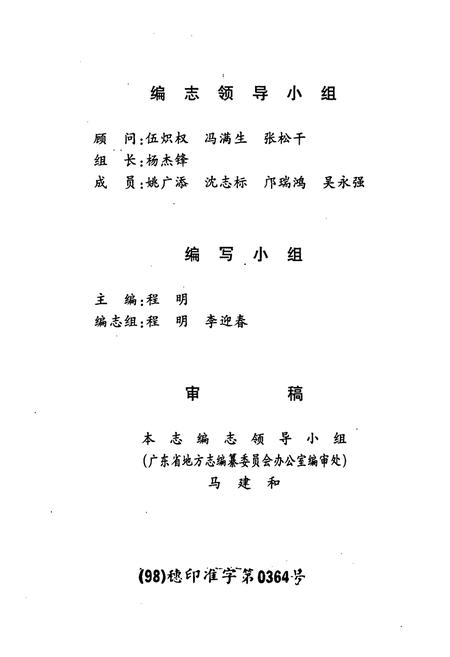 编志领导小组

顾　问：伍炽权　冯满生　张松干
组　长：杨杰锋
成　员：姚广添　沈志标　邝瑞鸿　吴永强

编写小组

主　编：程　明
编志组：程　明　李迎春

审　稿

本志编志领导小组
（广东省地方志编纂委员会办公室编审处）
马建和

(98)穗印准字第0364号